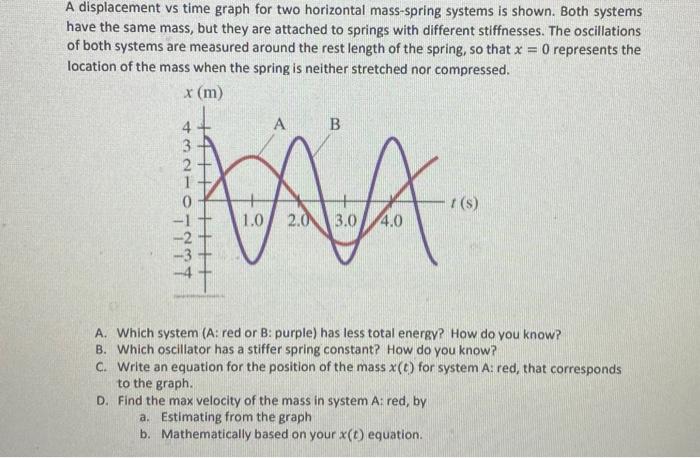 A displacement vs time graph for two horizontal mass-spring systems is shown. Both systems have the same mass, but they are attached to springs with different stiffnesses. The oscillations of both systems are measured around the rest length of the spring, so that $x = 0$ represents the location of the mass when the spring is neither stretched nor compressed.

$x$ (m)

4
3
2
1
0
−1
−2
−3
−4

A
B

1.0
2.0
3.0
4.0

$t$ (s)

A. Which system (A: red or B: purple) has less total energy? How do you know?
B. Which oscillator has a stiffer spring constant? How do you know?
C. Write an equation for the position of the mass $x(t)$ for system A: red, that corresponds to the graph.
D. Find the max velocity of the mass in system A: red, by
a. Estimating from the graph
b. Mathematically based on your $x(t)$ equation.